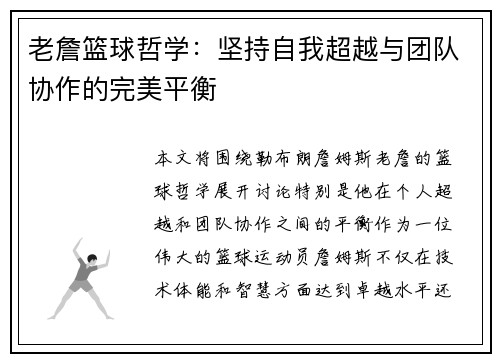 老詹篮球哲学：坚持自我超越与团队协作的完美平衡

本文将围绕勒布朗詹姆斯老詹的篮球哲学展开讨论特别是他在个人超越和团队协作之间的平衡作为一位伟大的篮球运动员詹姆斯不仅在技术体能和智慧方面达到卓越水平还